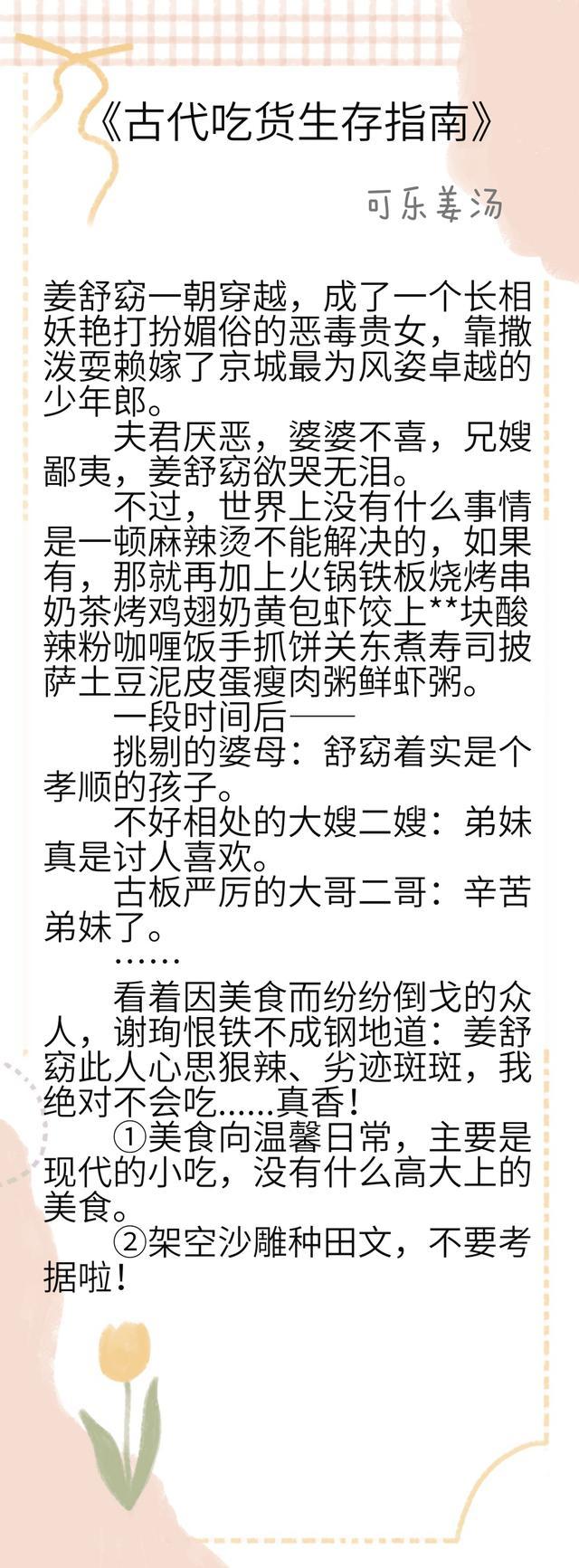 《古代吃货生存指南》

可乐姜汤

姜舒窈一朝穿越，成了一个长相妖艳打扮媚俗的恶毒贵女，靠撒泼耍赖嫁了京城最为风姿卓越的少年郎。

夫君厌恶，婆婆不喜，兄嫂鄙夷，姜舒窈欲哭无泪。

不过，世界上没有什么事情是一顿麻辣烫不能解决的，如果有，那就再加上火锅铁板烧烤串奶茶烤鸡翅奶黄包虾饺上**块酸辣粉咖喱饭手抓饼关东煮寿司披萨土豆泥皮蛋瘦肉粥鲜虾粥。

一段时间后——

挑剔的婆母：舒窈着实是个孝顺的孩子。

不好相处的大嫂二嫂：弟妹真是讨人喜欢。

古板严厉的大哥二哥：辛苦弟妹了。

……

看着因美食而纷纷倒戈的众人，谢珣恨铁不成钢地道：姜舒窈此人心思狠辣、劣迹斑斑，我绝对不会吃……真香！

①美食向温馨日常，主要是现代的小吃，没有什么高大上的美食。

②架空沙雕种田文，不要考据啦！